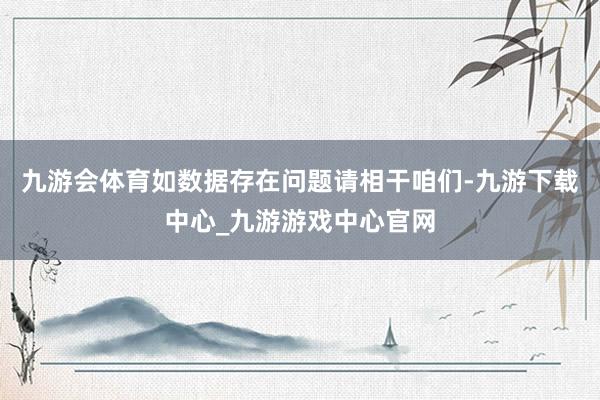 九游会体育如数据存在问题请相干咱们-九游下载中心_九游游戏中心官网